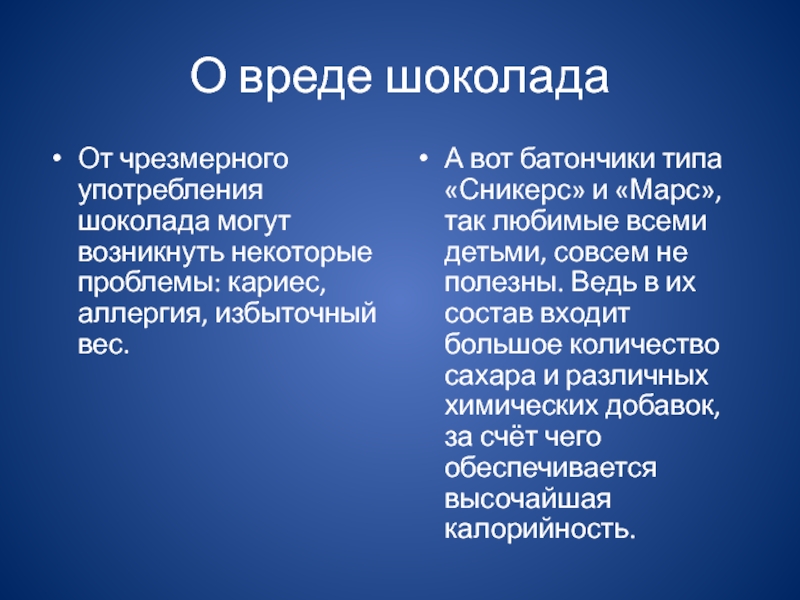 О вреде шоколада

• От чрезмерного употребления шоколада могут возникнуть некоторые проблемы: кариес, аллергия, избыточный вес.

• А вот батончики типа «Сникерс» и «Марс», так любимые всеми детьми, совсем не полезны. Ведь в их состав входит большое количество сахара и различных химических добавок, за счёт чего обеспечивается высочайшая калорийность.